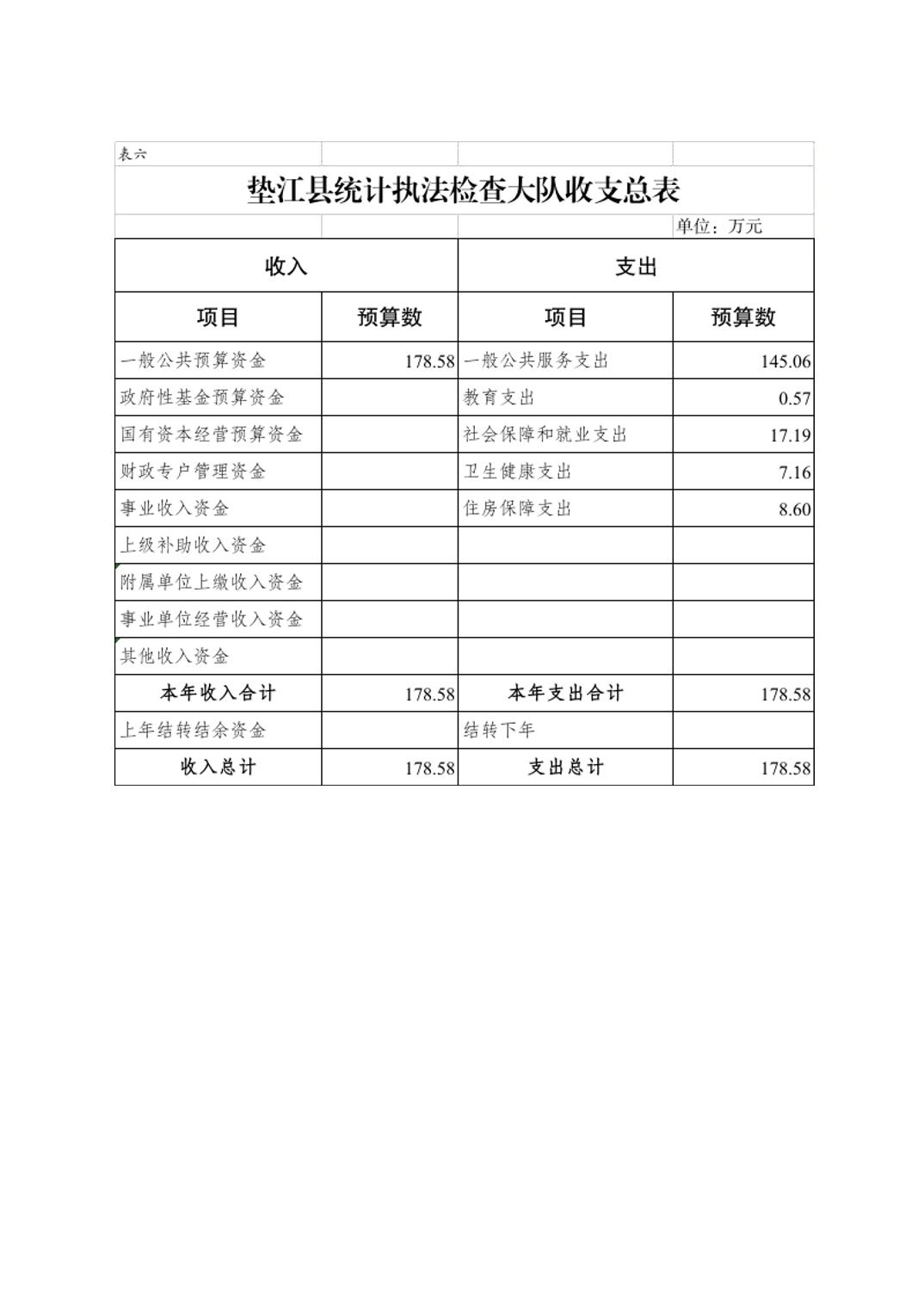 表六

垫江县统计执法检查大队收支总表

单位：万元

| 收入 | | 支出 | |
|---|---|---|---|
| 项目 | 预算数 | 项目 | 预算数 |
| 一般公共预算资金 | 178.58 | 一般公共服务支出 | 145.06 |
| 政府性基金预算资金 | | 教育支出 | 0.57 |
| 国有资本经营预算资金 | | 社会保障和就业支出 | 17.19 |
| 财政专户管理资金 | | 卫生健康支出 | 7.16 |
| 事业收入资金 | | 住房保障支出 | 8.60 |
| 上级补助收入资金 | | | |
| 附属单位上缴收入资金 | | | |
| 事业单位经营收入资金 | | | |
| 其他收入资金 | | | |
| 本年收入合计 | 178.58 | 本年支出合计 | 178.58 |
| 上年结转结余资金 | | 结转下年 | |
| 收入总计 | 178.58 | 支出总计 | 178.58 |